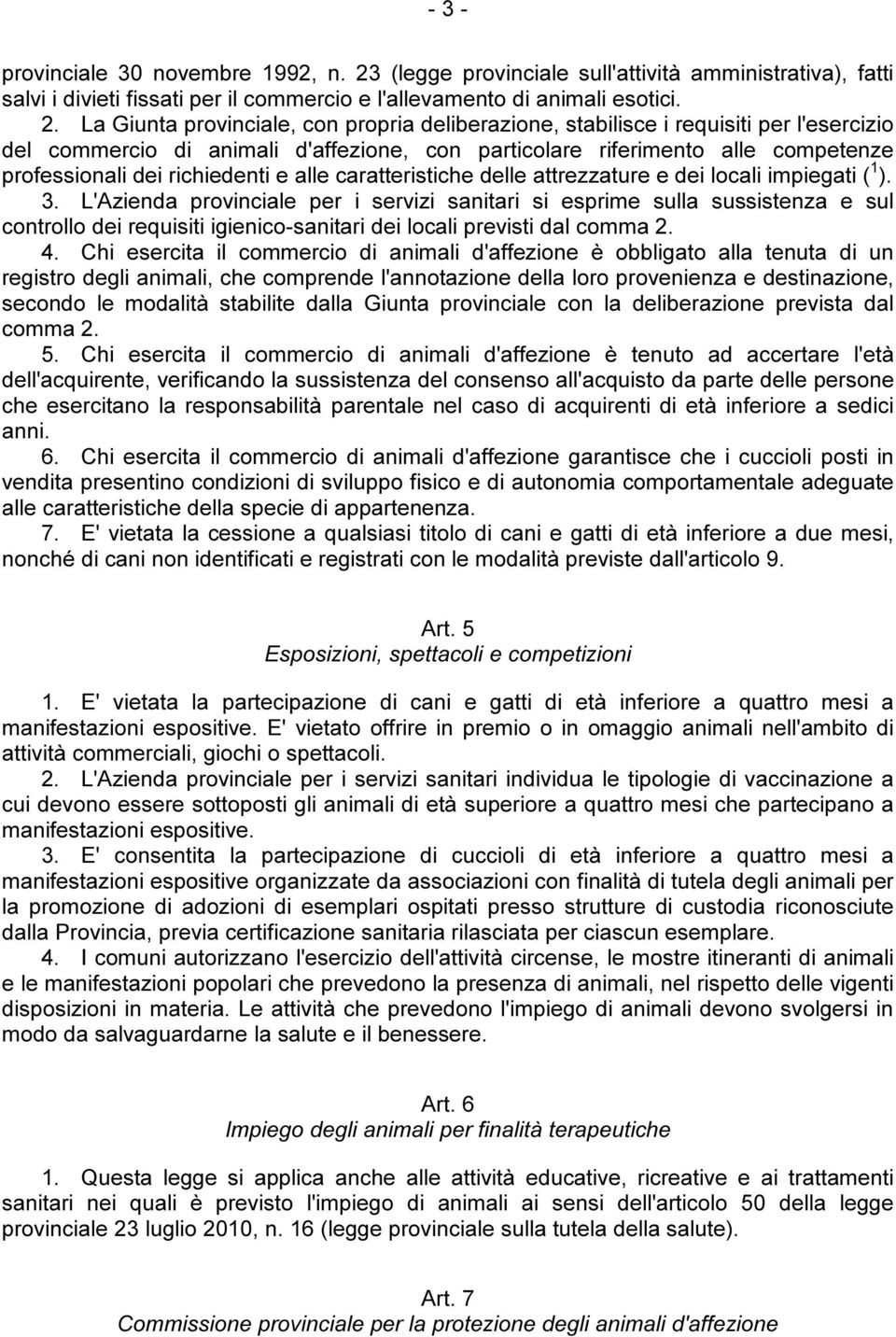 - 3 -

provinciale 30 novembre 1992, n. 23 (legge provinciale sull'attività amministrativa), fatti salvi i divieti fissati per il commercio e l'allevamento di animali esotici.

2. La Giunta provinciale, con propria deliberazione, stabilisce i requisiti per l'esercizio del commercio di animali d'affezione, con particolare riferimento alle competenze professionali dei richiedenti e alle caratteristiche delle attrezzature e dei locali impiegati ($^1$).

3. L'Azienda provinciale per i servizi sanitari si esprime sulla sussistenza e sul controllo dei requisiti igienico-sanitari dei locali previsti dal comma 2.

4. Chi esercita il commercio di animali d'affezione è obbligato alla tenuta di un registro degli animali, che comprende l'annotazione della loro provenienza e destinazione, secondo le modalità stabilite dalla Giunta provinciale con la deliberazione prevista dal comma 2.

5. Chi esercita il commercio di animali d'affezione è tenuto ad accertare l'età dell'acquirente, verificando la sussistenza del consenso all'acquisto da parte delle persone che esercitano la responsabilità parentale nel caso di acquirenti di età inferiore a sedici anni.

6. Chi esercita il commercio di animali d'affezione garantisce che i cuccioli posti in vendita presentino condizioni di sviluppo fisico e di autonomia comportamentale adeguate alle caratteristiche della specie di appartenenza.

7. E' vietata la cessione a qualsiasi titolo di cani e gatti di età inferiore a due mesi, nonché di cani non identificati e registrati con le modalità previste dall'articolo 9.

Art. 5
Esposizioni, spettacoli e competizioni

1. E' vietata la partecipazione di cani e gatti di età inferiore a quattro mesi a manifestazioni espositive. E' vietato offrire in premio o in omaggio animali nell'ambito di attività commerciali, giochi o spettacoli.

2. L'Azienda provinciale per i servizi sanitari individua le tipologie di vaccinazione a cui devono essere sottoposti gli animali di età superiore a quattro mesi che partecipano a manifestazioni espositive.

3. E' consentita la partecipazione di cuccioli di età inferiore a quattro mesi a manifestazioni espositive organizzate da associazioni con finalità di tutela degli animali per la promozione di adozioni di esemplari ospitati presso strutture di custodia riconosciute dalla Provincia, previa certificazione sanitaria rilasciata per ciascun esemplare.

4. I comuni autorizzano l'esercizio dell'attività circense, le mostre itineranti di animali e le manifestazioni popolari che prevedono la presenza di animali, nel rispetto delle vigenti disposizioni in materia. Le attività che prevedono l'impiego di animali devono svolgersi in modo da salvaguardarne la salute e il benessere.

Art. 6
Impiego degli animali per finalità terapeutiche

1. Questa legge si applica anche alle attività educative, ricreative e ai trattamenti sanitari nei quali è previsto l'impiego di animali ai sensi dell'articolo 50 della legge provinciale 23 luglio 2010, n. 16 (legge provinciale sulla tutela della salute).

Art. 7
Commissione provinciale per la protezione degli animali d'affezione